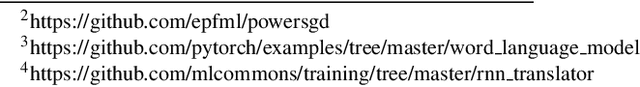 $^2$https://github.com/epfml/powersgd
$^3$https://github.com/pytorch/examples/tree/master/word_language_model
$^4$https://github.com/mlcommons/training/tree/master/rnn_translator